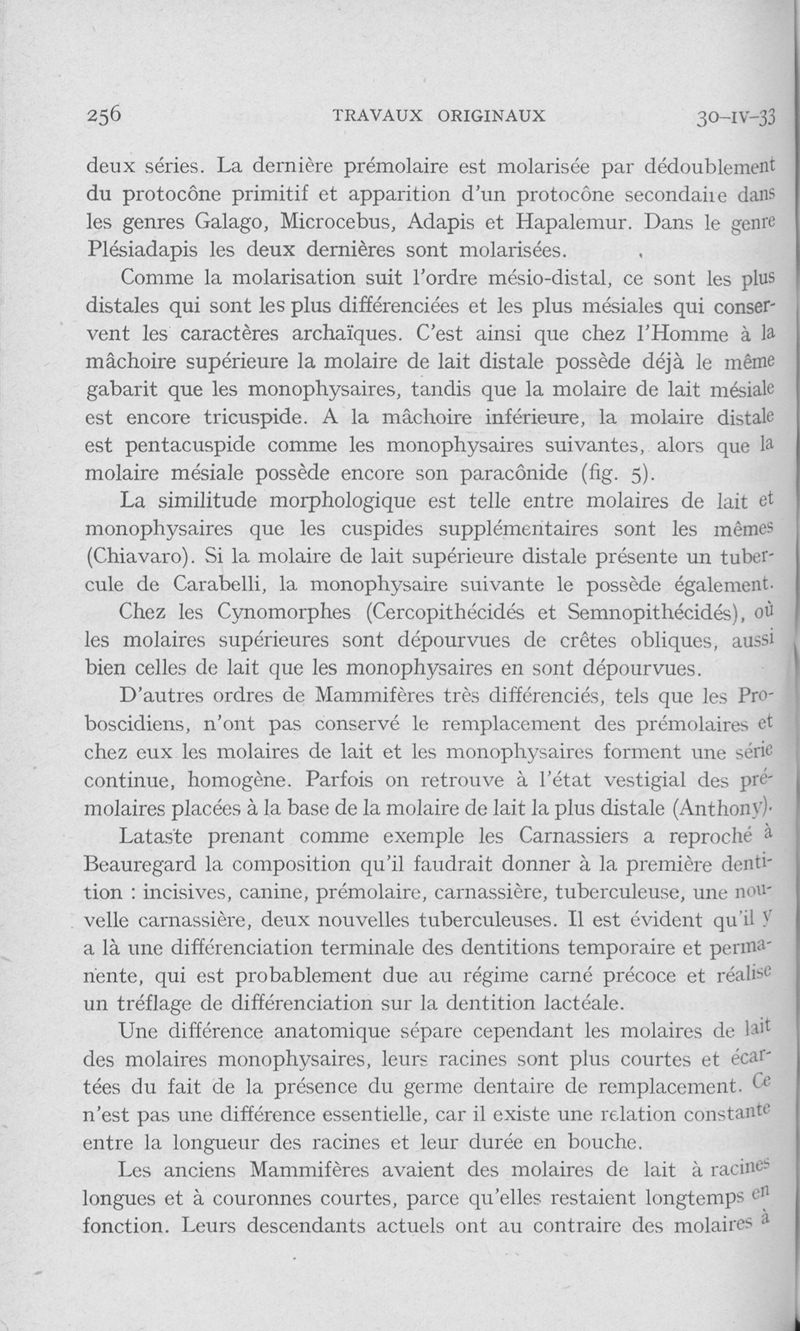 256 TRAVAUX ORIGINAUX 30-IV-33

deux séries. La dernière prémolaire est molarisée par dédoublement du protocône primitif et apparition d'un protocône secondaire dans les genres Galago, Microcebus, Adapis et Hapalemur. Dans le genre Plésiadapis les deux dernières sont molarisées.

Comme la molarisation suit l'ordre mésio-distal, ce sont les plus distales qui sont les plus différenciées et les plus mésiales qui conservent les caractères archaïques. C'est ainsi que chez l'Homme à la mâchoire supérieure la molaire de lait distale possède déjà le même gabarit que les monophysaires, tandis que la molaire de lait mésiale est encore tricuspide. A la mâchoire inférieure, la molaire distale est pentacuspide comme les monophysaires suivantes, alors que la molaire mésiale possède encore son paracônide (fig. 5).

La similitude morphologique est telle entre molaires de lait et monophysaires que les cuspides supplémentaires sont les mêmes (Chiavaro). Si la molaire de lait supérieure distale présente un tubercule de Carabelli, la monophysaire suivante le possède également.

Chez les Cynomorphes (Cercopithécidés et Semnopithécidés), où les molaires supérieures sont dépourvues de crêtes obliques, aussi bien celles de lait que les monophysaires en sont dépourvues.

D'autres ordres de Mammifères très différenciés, tels que les Proboscidiens, n'ont pas conservé le remplacement des prémolaires et chez eux les molaires de lait et les monophysaires forment une série continue, homogène. Parfois on retrouve à l'état vestigial des prémolaires placées à la base de la molaire de lait la plus distale (Anthony).

Lataste prenant comme exemple les Carnassiers a reproché à Beauregard la composition qu'il faudrait donner à la première dentition : incisives, canine, prémolaire, carnassière, tuberculeuse, une nouvelle carnassière, deux nouvelles tuberculeuses. Il est évident qu'il y a là une différenciation terminale des dentitions temporaire et permanente, qui est probablement due au régime carné précoce et réalise un tréflage de différenciation sur la dentition lactéale.

Une différence anatomique sépare cependant les molaires de lait des molaires monophysaires, leurs racines sont plus courtes et écartées du fait de la présence du germe dentaire de remplacement. Ce n'est pas une différence essentielle, car il existe une relation constante entre la longueur des racines et leur durée en bouche.

Les anciens Mammifères avaient des molaires de lait à racines longues et à couronnes courtes, parce qu'elles restaient longtemps en fonction. Leurs descendants actuels ont au contraire des molaires à